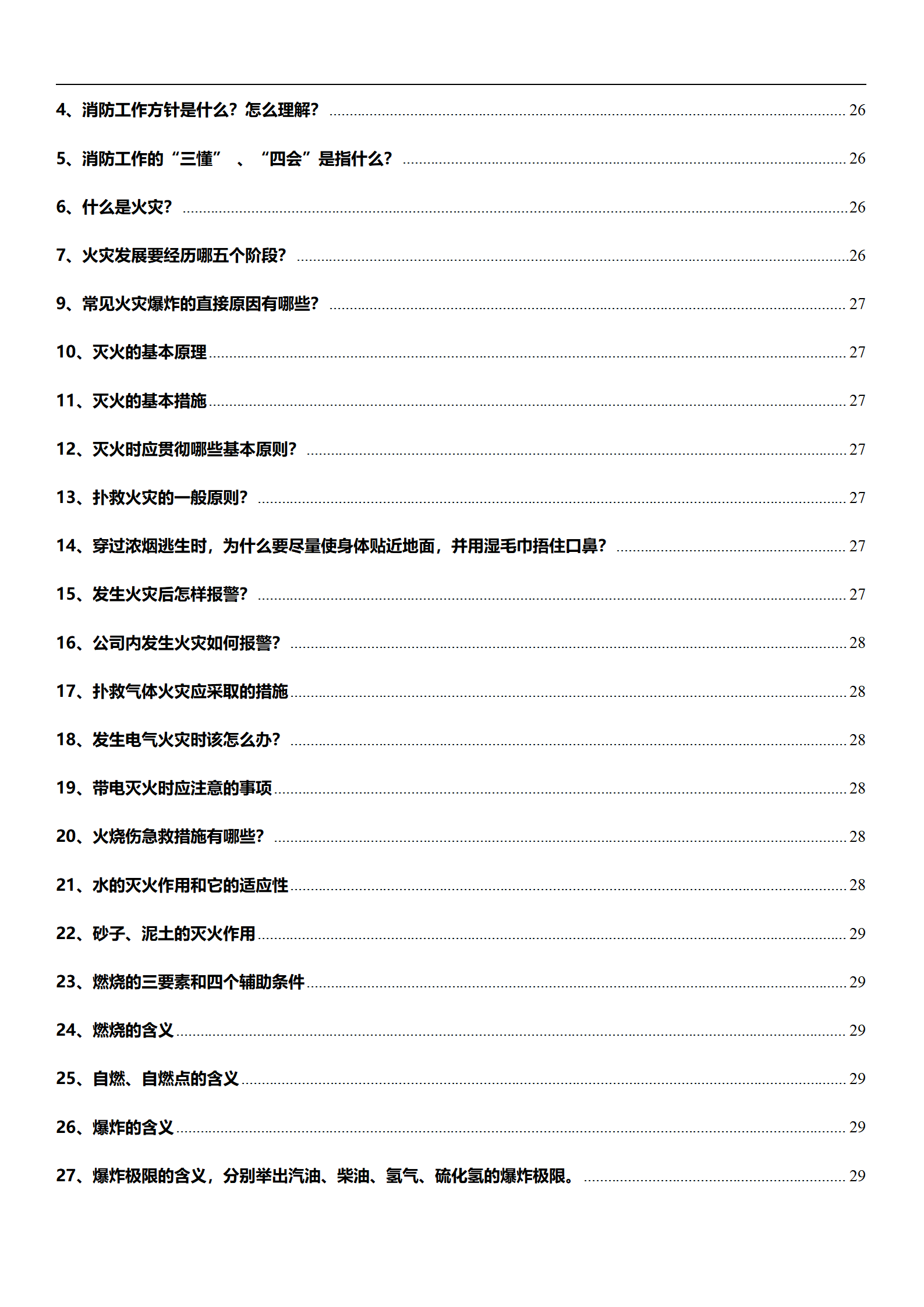 4、消防工作方针是什么?怎么理解? 26

5、消防工作的“三懂”、“四会”是指什么? 26

6、什么是火灾? 26

7、火灾发展要经历哪五个阶段? 26

9、常见火灾爆炸的直接原因有哪些? 27

10、灭火的基本原理 27

11、灭火的基本措施 27

12、灭火时应贯彻哪些基本原则? 27

13、扑救火灾的一般原则? 27

14、穿过浓烟逃生时,为什么要尽量使身体贴近地面,并用湿毛巾捂住口鼻? 27

15、发生火灾后怎样报警? 27

16、公司内发生火灾如何报警? 28

17、扑救气体火灾应采取的措施 28

18、发生电气火灾时该怎么办? 28

19、带电灭火时应注意的事项 28

20、火烧伤急救措施有哪些? 28

21、水的灭火作用和它的适应性 28

22、砂子、泥土的灭火作用 29

23、燃烧的三要素和四个辅助条件 29

24、燃烧的含义 29

25、自燃、自燃点的含义 29

26、爆炸的含义 29

27、爆炸极限的含义,分别举出汽油、柴油、氢气、硫化氢的爆炸极限。 29